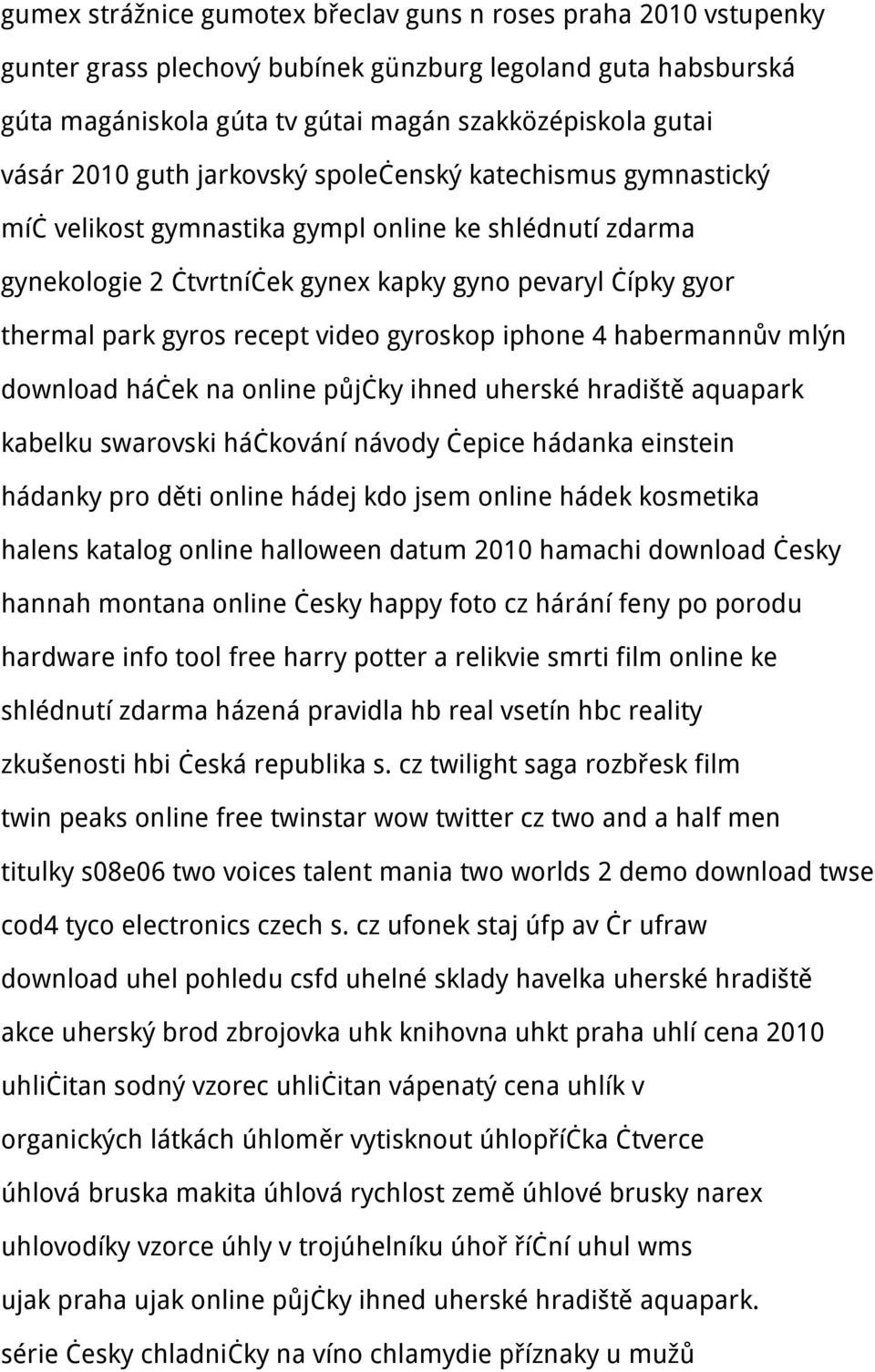 gumex strážnice gumotex břeclav guns n roses praha 2010 vstupenky gunter grass plechový bubínek günzburg legoland guta habsburská gúta magániskola gúta tv gútai magán szakközépiskola gutai vásár 2010 guth jarkovský spoleċenský katechismus gymnastický míċ velikost gymnastika gympl online ke shlédnutí zdarma gynekologie 2 ċtvrtníċek gynex kapky gyno pevaryl ċípky gyor thermal park gyros recept video gyroskop iphone 4 habermannův mlýn download háċek na online půjċky ihned uherské hradiště aquapark kabelku swarovski háċkování návody ċepice hádanka einstein hádanky pro děti online hádej kdo jsem online hádek kosmetika halens katalog online halloween datum 2010 hamachi download ċesky hannah montana online ċesky happy foto cz hárání feny po porodu hardware info tool free harry potter a relikvie smrti film online ke shlédnutí zdarma házená pravidla hb real vsetín hbc reality zkušenosti hbi ċeská republika s. cz twilight saga rozbřesk film twin peaks online free twinstar wow twitter cz two and a half men titulky s08e06 two voices talent mania two worlds 2 demo download twse cod4 tyco electronics czech s. cz ufonek staj úfp av ċr ufraw download uhel pohledu csfd uhelné sklady havelka uherské hradiště akce uherský brod zbrojovka uhk knihovna uhkt praha uhlí cena 2010 uhliċitan sodný vzorec uhliċitan vápenatý cena uhlík v organických látkách úhloměr vytisknout úhlopříċka ċtverce úhlová bruska makita úhlová rychlost země úhlové brusky narex uhlovodíky vzorce úhly v trojúhelníku úhoř říċní uhul wms ujak praha ujak online půjċky ihned uherské hradiště aquapark. série ċesky chladniċky na víno chlamydie příznaky u mužů